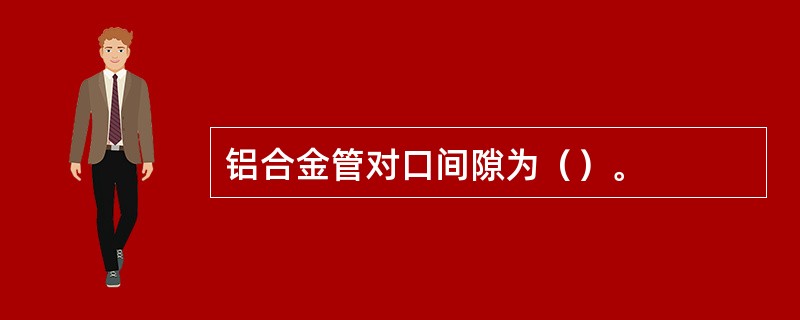 铝合金管对口间隙为（）。